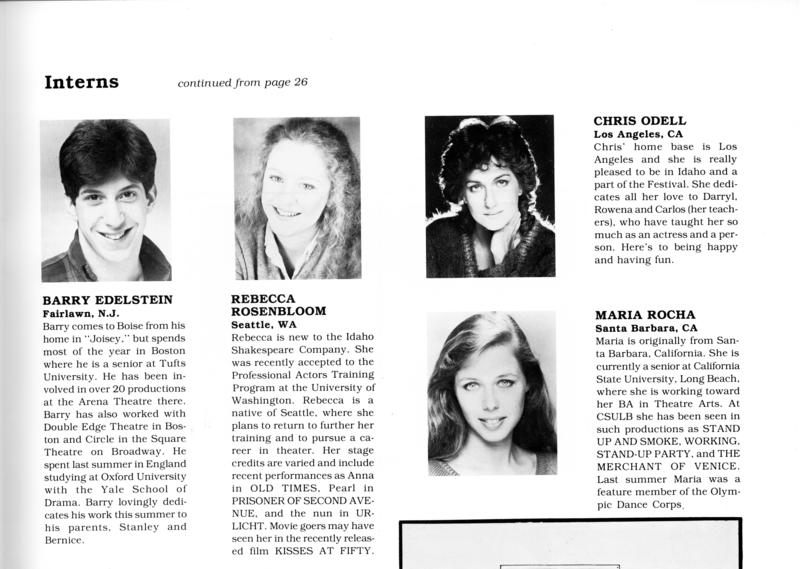 Interns

continued from page 26

BARRY EDELSTEIN
Fairlawn, N.J.
Barry comes to Boise from his home in "Joisey," but spends most of the year in Boston where he is a senior at Tufts University. He has been involved in over 20 productions at the Arena Theatre there. Barry has also worked with Double Edge Theatre in Boston and Circle in the Square Theatre on Broadway. He spent last summer in England studying at Oxford University with the Yale School of Drama. Barry lovingly dedicates his work this summer to his parents, Stanley and Bernice.

REBECCA ROSENBLOOM
Seattle, WA
Rebecca is new to the Idaho Shakespeare Company. She was recently accepted to the Professional Actors Training Program at the University of Washington. Rebecca is a native of Seattle, where she plans to return to further her training and to pursue a career in theater. Her stage credits are varied and include recent performances as Anna in OLD TIMES, Pearl in PRISONER OF SECOND AVENUE, and the nun in URLICHT. Movie goers may have seen her in the recently released film KISSES AT FIFTY.

CHRIS ODELL
Los Angeles, CA
Chris' home base is Los Angeles and she is really pleased to be in Idaho and a part of the Festival. She dedicates all her love to Darryl, Rowena and Carlos (her teachers), who have taught her so much as an actress and a person. Here's to being happy and having fun.

MARIA ROCHA
Santa Barbara, CA
Maria is originally from Santa Barbara, California. She is currently a senior at California State University, Long Beach, where she is working toward her BA in Theatre Arts. At CSULB she has been seen in such productions as STAND UP AND SMOKE, WORKING, STAND-UP PARTY, and THE MERCHANT OF VENICE. Last summer Maria was a feature member of the Olympic Dance Corps.